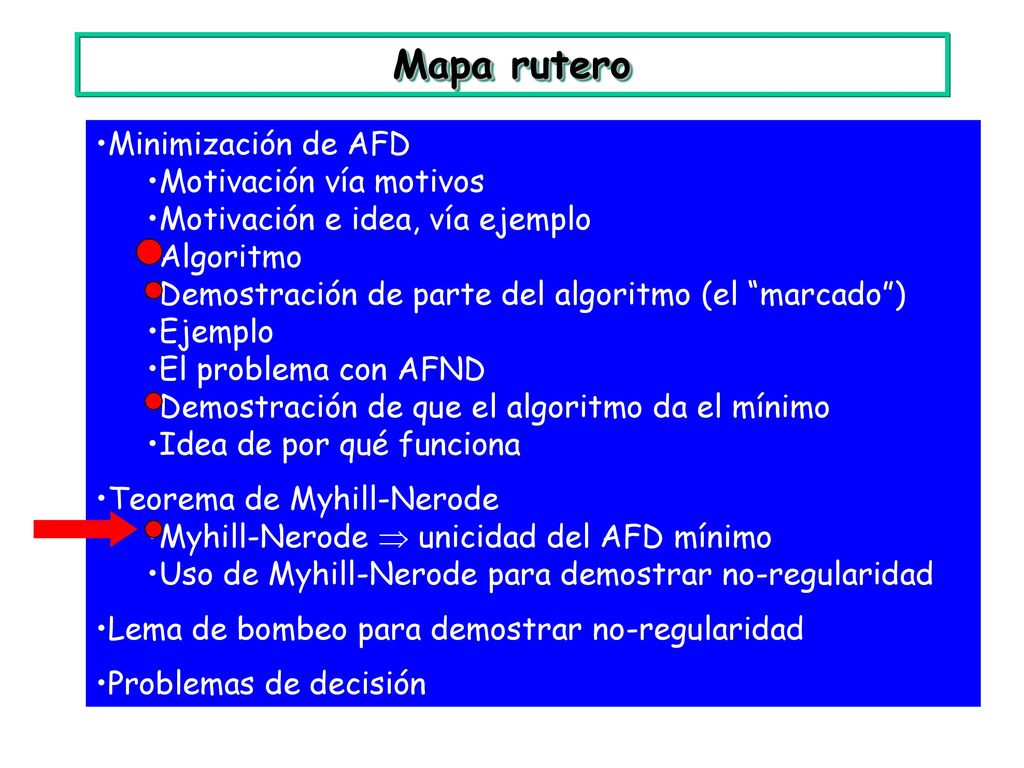 Mapa rutero

•Minimización de AFD
•Motivación vía motivos
•Motivación e idea, vía ejemplo
•Algoritmo
•Demostración de parte del algoritmo (el “marcado”)
•Ejemplo
•El problema con AFND
•Demostración de que el algoritmo da el mínimo
•Idea de por qué funciona

•Teorema de Myhill-Nerode
•Myhill-Nerode $\Rightarrow$ unicidad del AFD mínimo
•Uso de Myhill-Nerode para demostrar no-regularidad

•Lema de bombeo para demostrar no-regularidad

•Problemas de decisión